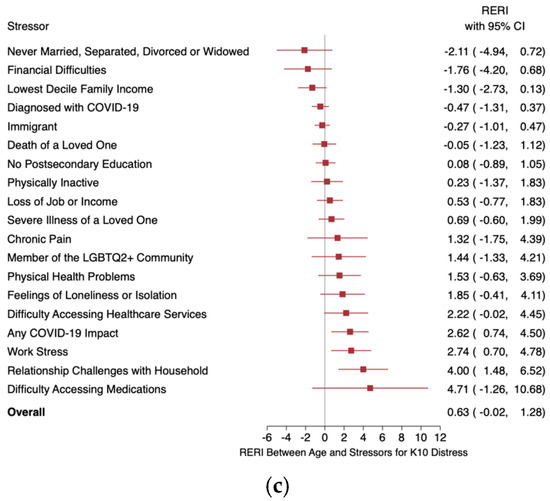 | Stressor | RERI with 95% CI |
|---|---|
| Never Married, Separated, Divorced or Widowed | -2.11 ( -4.94, 0.72) |
| Financial Difficulties | -1.76 ( -4.20, 0.68) |
| Lowest Decile Family Income | -1.30 ( -2.73, 0.13) |
| Diagnosed with COVID-19 | -0.47 ( -1.31, 0.37) |
| Immigrant | -0.27 ( -1.01, 0.47) |
| Death of a Loved One | -0.05 ( -1.23, 1.12) |
| No Postsecondary Education | 0.08 ( -0.89, 1.05) |
| Physically Inactive | 0.23 ( -1.37, 1.83) |
| Loss of Job or Income | 0.53 ( -0.77, 1.83) |
| Severe Illness of a Loved One | 0.69 ( -0.60, 1.99) |
| Chronic Pain | 1.32 ( -1.75, 4.39) |
| Member of the LGBTQ2+ Community | 1.44 ( -1.33, 4.21) |
| Physical Health Problems | 1.53 ( -0.63, 3.69) |
| Feelings of Loneliness or Isolation | 1.85 ( -0.41, 4.11) |
| Difficulty Accessing Healthcare Services | 2.22 ( -0.02, 4.45) |
| Any COVID-19 Impact | 2.62 ( 0.74, 4.50) |
| Work Stress | 2.74 ( 0.70, 4.78) |
| Relationship Challenges with Household | 4.00 ( 1.48, 6.52) |
| Difficulty Accessing Medications | 4.71 ( -1.26, 10.68) |
| **Overall** | 0.63 ( -0.02, 1.28) |

-6 -4 -2 0 2 4 6 8 10 12

RERI Between Age and Stressors for K10 Distress

(c)